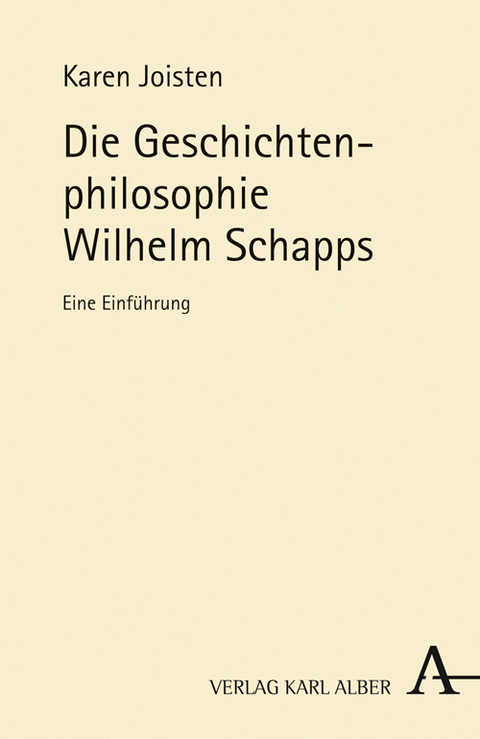 Karen Joisten

Die Geschichtenphilosophie Wilhelm Schapps

Eine Einführung

VERLAG KARL ALBER A